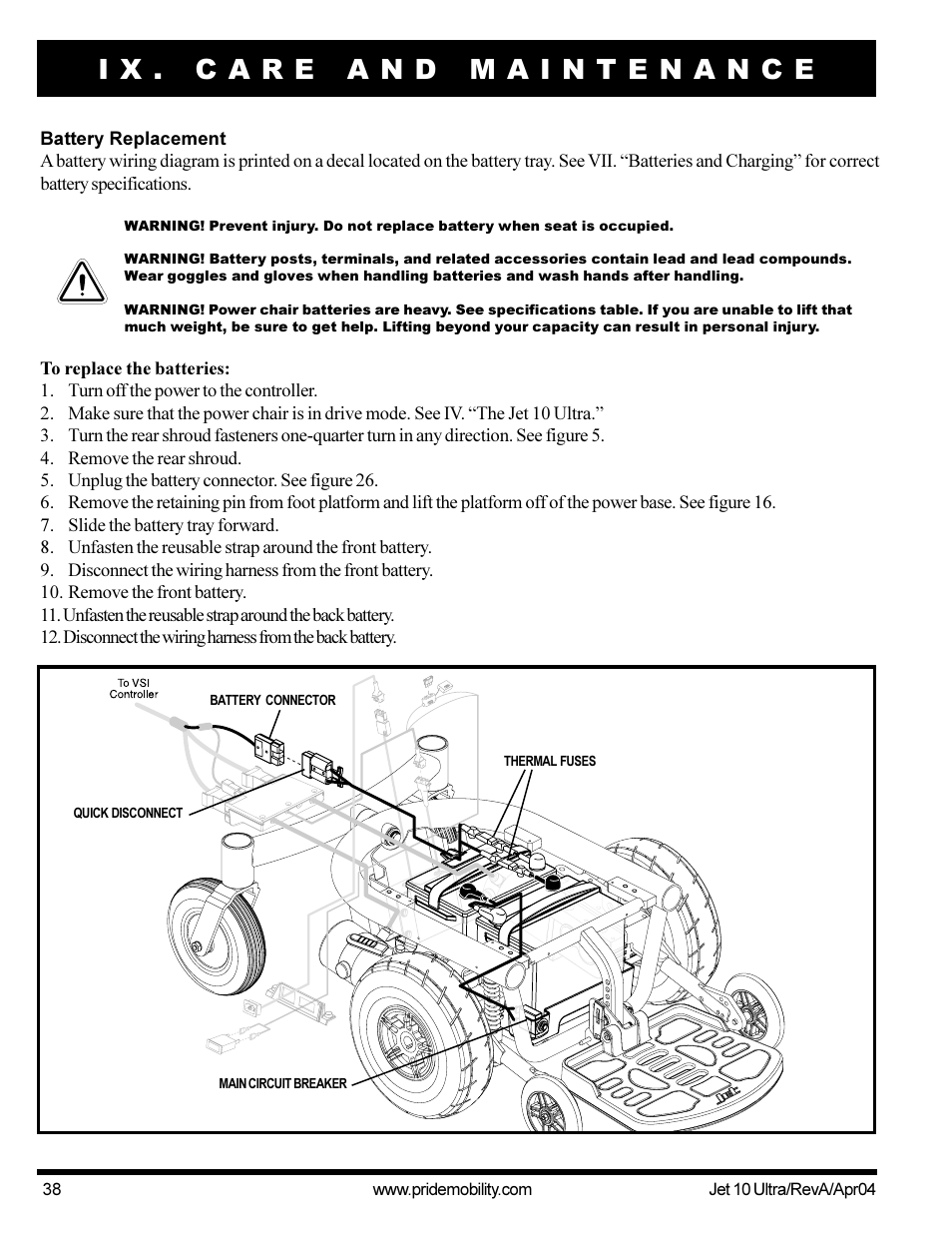 IX. CARE AND MAINTENANCE

Battery Replacement
A battery wiring diagram is printed on a decal located on the battery tray. See VII. “Batteries and Charging” for correct battery specifications.

WARNING! Prevent injury. Do not replace battery when seat is occupied.

WARNING! Battery posts, terminals, and related accessories contain lead and lead compounds. Wear goggles and gloves when handling batteries and wash hands after handling.

WARNING! Power chair batteries are heavy. See specifications table. If you are unable to lift that much weight, be sure to get help. Lifting beyond your capacity can result in personal injury.

To replace the batteries:
1. Turn off the power to the controller.
2. Make sure that the power chair is in drive mode. See IV. “The Jet 10 Ultra.”
3. Turn the rear shroud fasteners one-quarter turn in any direction. See figure 5.
4. Remove the rear shroud.
5. Unplug the battery connector. See figure 26.
6. Remove the retaining pin from foot platform and lift the platform off of the power base. See figure 16.
7. Slide the battery tray forward.
8. Unfasten the reusable strap around the front battery.
9. Disconnect the wiring harness from the front battery.
10. Remove the front battery.
11. Unfasten the reusable strap around the back battery.
12. Disconnect the wiring harness from the back battery.

To VSI Controller
BATTERY CONNECTOR
THERMAL FUSES
QUICK DISCONNECT
MAIN CIRCUIT BREAKER

38 www.pridemobility.com Jet 10 Ultra/RevA/Apr04